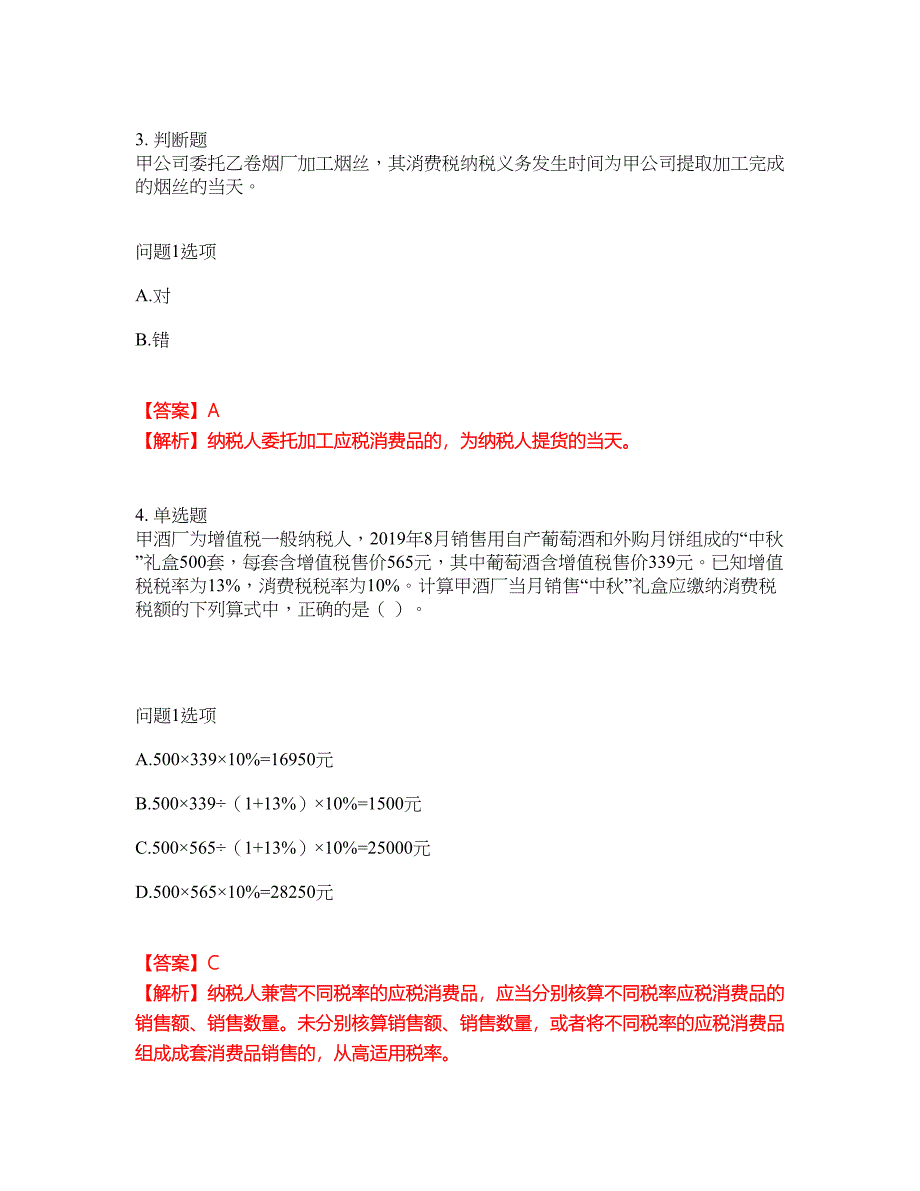 3. 判断题
甲公司委托乙卷烟厂加工烟丝，其消费税纳税义务发生时间为甲公司提取加工完成的烟丝的当天。

问题1选项

A.对

B.错

【答案】A
【解析】纳税人委托加工应税消费品的，为纳税人提货的当天。

4. 单选题
甲酒厂为增值税一般纳税人，2019年8月销售用自产葡萄酒和外购月饼组成的“中秋”礼盒500套，每套含增值税售价565元，其中葡萄酒含增值税售价339元。已知增值税税率为13%，消费税税率为10%。计算甲酒厂当月销售“中秋”礼盒应缴纳消费税税额的下列算式中，正确的是（ ）。

问题1选项

A.500×339×10%=16950元

B.500×339÷（1+13%）×10%=1500元

C.500×565÷（1+13%）×10%=25000元

D.500×565×10%=28250元

【答案】C
【解析】纳税人兼营不同税率的应税消费品，应当分别核算不同税率应税消费品的销售额、销售数量。未分别核算销售额、销售数量，或者将不同税率的应税消费品组成成套消费品销售的，从高适用税率。